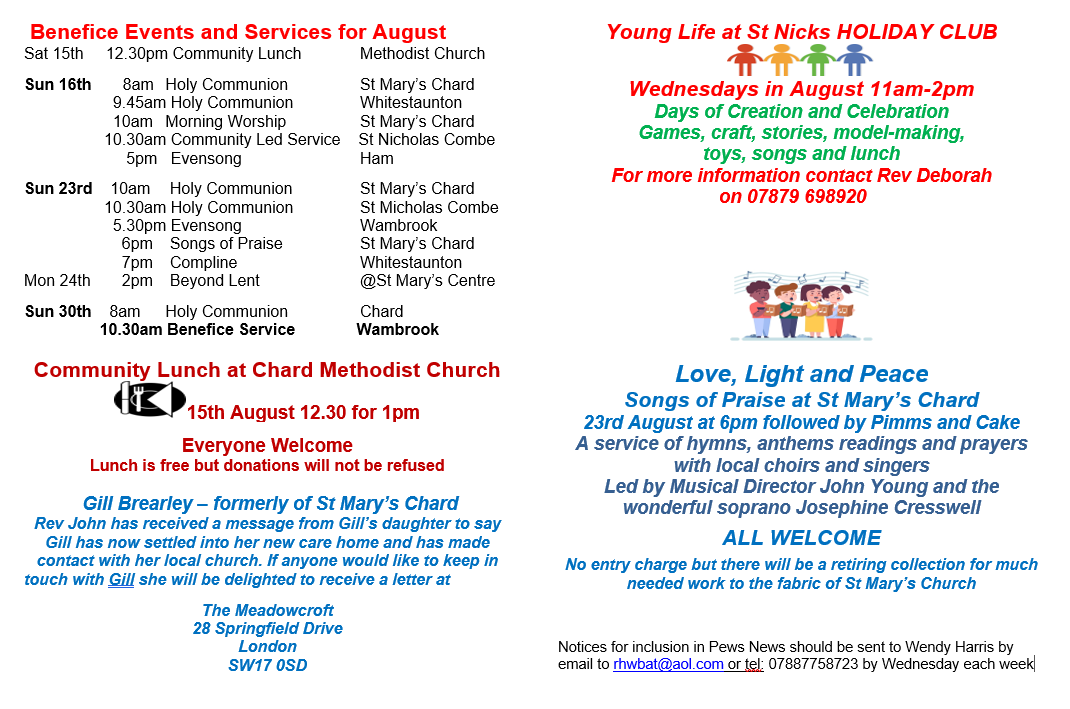 Benefice Events and Services for August

| | | |
|---|---|---|
| Sat 15th | 12.30pm Community Lunch | Methodist Church |
| Sun 16th | 8am Holy Communion | St Mary's Chard |
| | 9.45am Holy Communion | Whitestaunton |
| | 10am Morning Worship | St Mary's Chard |
| | 10.30am Community Led Service | St Nicholas Combe |
| | 5pm Evensong | Ham |
| Sun 23rd | 10am Holy Communion | St Mary's Chard |
| | 10.30am Holy Communion | St Micholas Combe |
| | 5.30pm Evensong | Wambrook |
| | 6pm Songs of Praise | St Mary's Chard |
| | 7pm Compline | Whitestaunton |
| Mon 24th | 2pm Beyond Lent | @St Mary's Centre |
| Sun 30th | 8am Holy Communion | Chard |
| | 10.30am Benefice Service | Wambrook |

Community Lunch at Chard Methodist Church

15th August 12.30 for 1pm

Everyone Welcome
Lunch is free but donations will not be refused

Gill Brearley – formerly of St Mary's Chard
Rev John has received a message from Gill's daughter to say Gill has now settled into her new care home and has made contact with her local church. If anyone would like to keep in touch with Gill she will be delighted to receive a letter at

The Meadowcroft
28 Springfield Drive
London
SW17 0SD

Young Life at St Nicks HOLIDAY CLUB

Wednesdays in August 11am-2pm
Days of Creation and Celebration
Games, craft, stories, model-making, toys, songs and lunch
For more information contact Rev Deborah on 07879 698920

Love, Light and Peace
Songs of Praise at St Mary's Chard
23rd August at 6pm followed by Pimms and Cake
A service of hymns, anthems readings and prayers with local choirs and singers
Led by Musical Director John Young and the wonderful soprano Josephine Cresswell

ALL WELCOME

No entry charge but there will be a retiring collection for much needed work to the fabric of St Mary's Church

Notices for inclusion in Pews News should be sent to Wendy Harris by email to rhwbat@aol.com or tel: 07887758723 by Wednesday each week